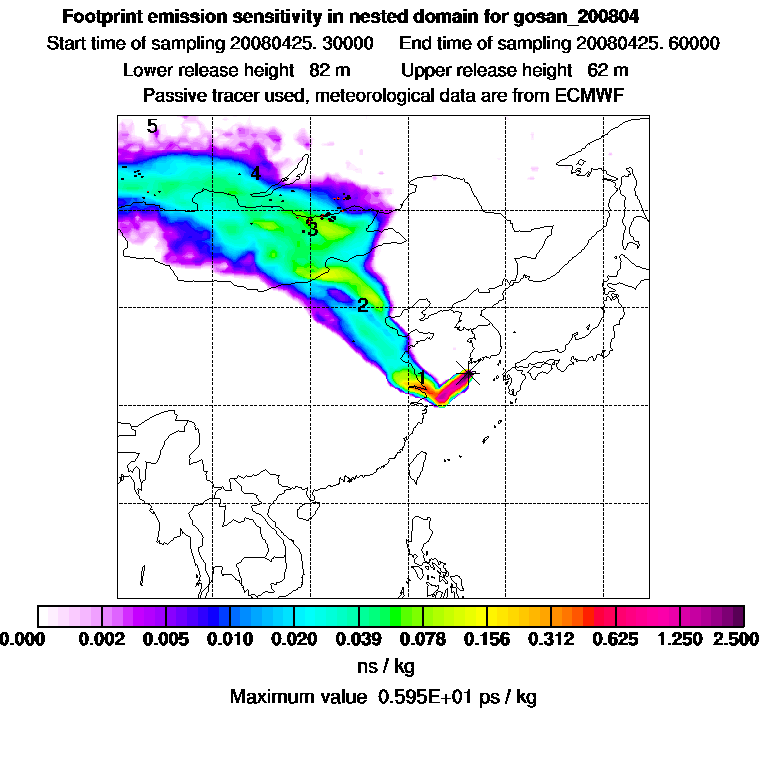 Footprint emission sensitivity in nested domain for gosan_200804

Start time of sampling 20080425. 30000  End time of sampling 20080425. 60000

Lower release height 82 m  Upper release height 62 m

Passive tracer used, meteorological data are from ECMWF

5

4

3

2

1

0.000 0.002 0.005 0.010 0.020 0.039 0.078 0.156 0.312 0.625 1.250 2.500

ns / kg

Maximum value 0.595E+01 ps / kg